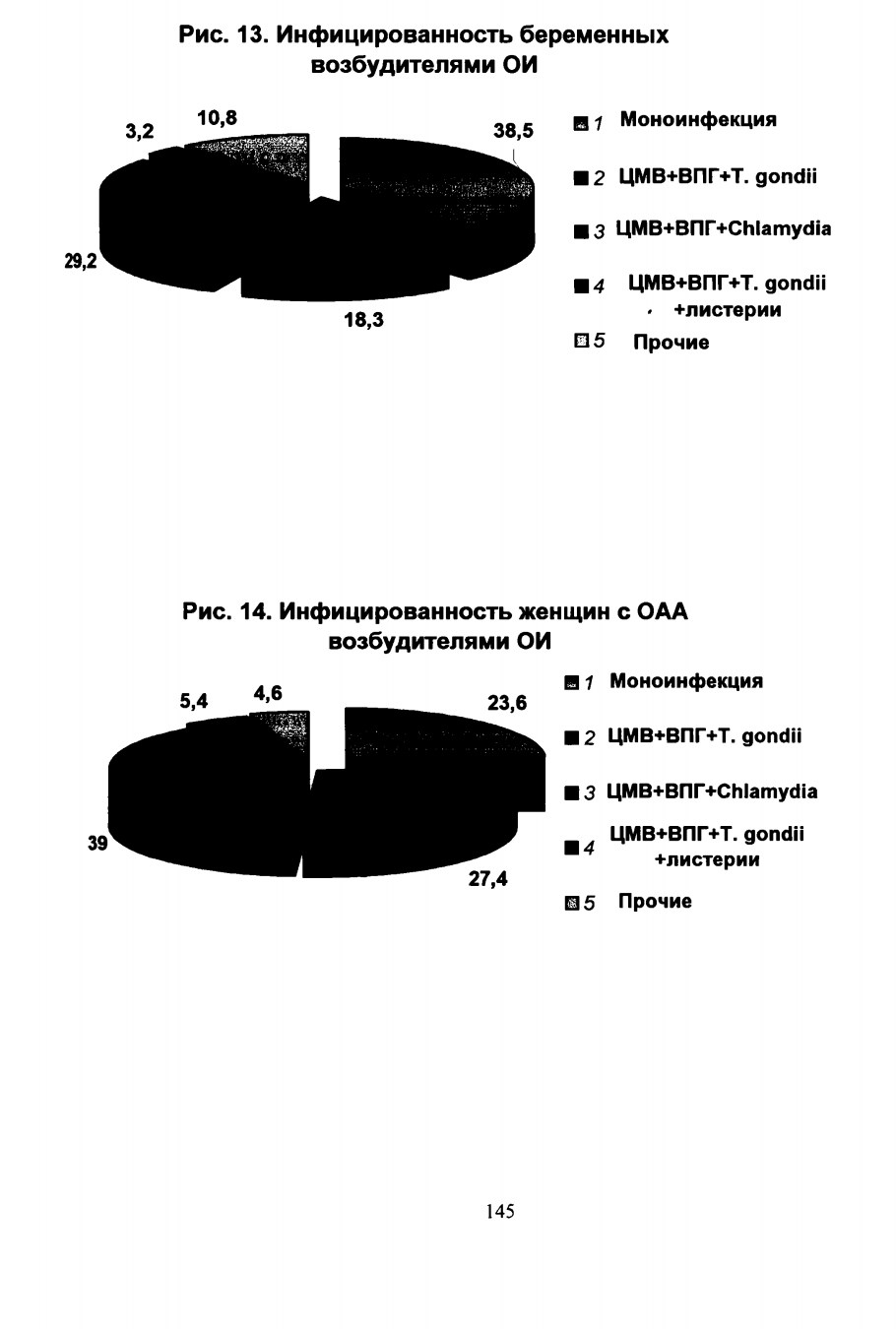 Рис. 13. Инфицированность беременных возбудителями ОИ

3,2
10,8
38,5
29,2
18,3

1 Моноинфекция
2 ЦМВ+ВПГ+T. gondii
3 ЦМВ+ВПГ+Chlamydia
4 ЦМВ+ВПГ+T. gondii +листерии
5 Прочие

Рис. 14. Инфицированность женщин с ОАА возбудителями ОИ

5,4
4,6
23,6
39
27,4

1 Моноинфекция
2 ЦМВ+ВПГ+T. gondii
3 ЦМВ+ВПГ+Chlamydia
4 ЦМВ+ВПГ+T. gondii +листерии
5 Прочие

145